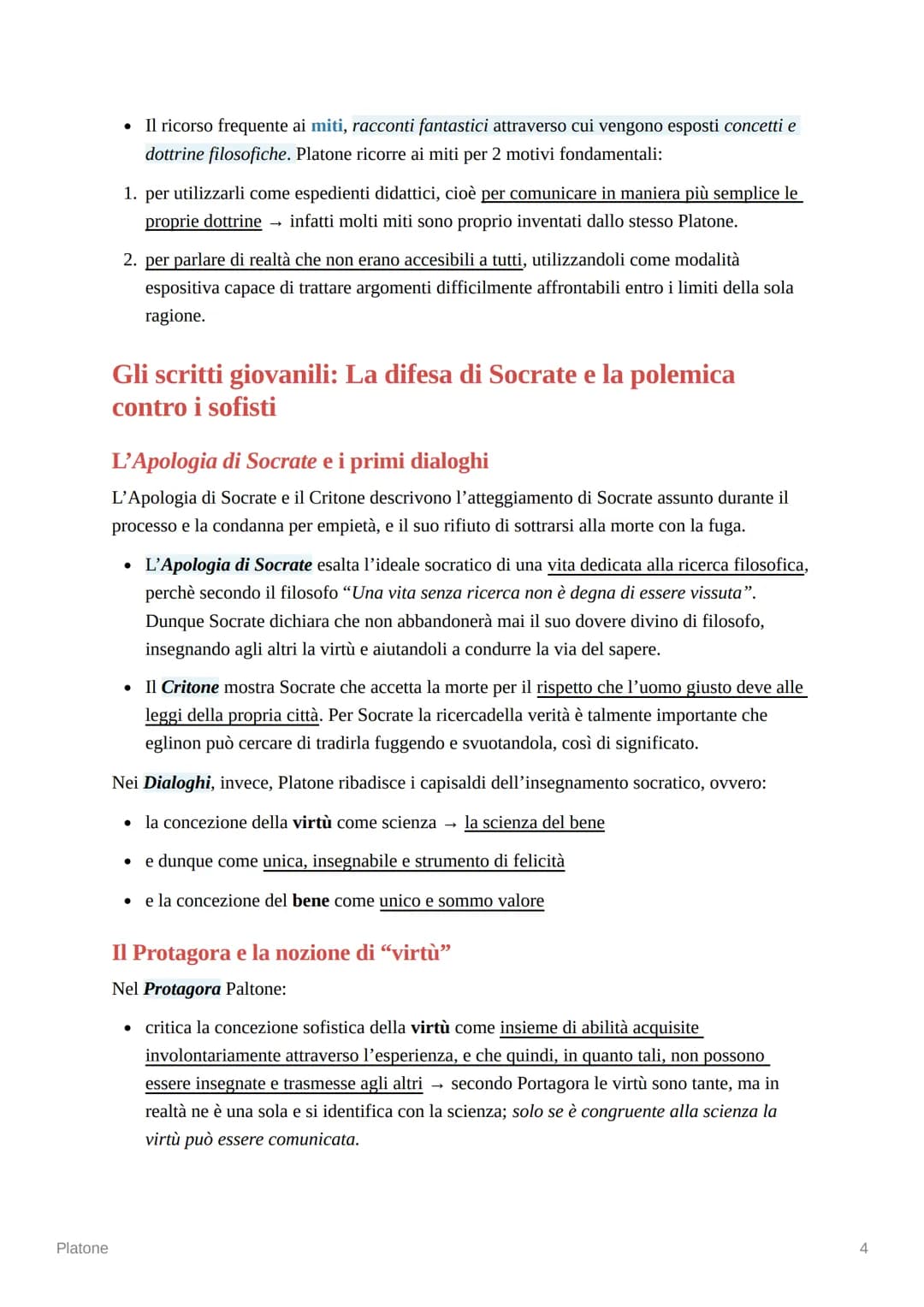 • Il ricorso frequente ai miti, racconti fantastici attraverso cui vengono esposti concetti e dottrine filosofiche. Platone ricorre ai miti per 2 motivi fondamentali:

1. per utilizzarli come espedienti didattici, cioè per comunicare in maniera più semplice le proprie dottrine → infatti molti miti sono proprio inventati dallo stesso Platone.

2. per parlare di realtà che non erano accesibili a tutti, utilizzandoli come modalità espositiva capace di trattare argomenti difficilmente affrontabili entro i limiti della sola ragione.

Gli scritti giovanili: La difesa di Socrate e la polemica contro i sofisti

L'Apologia di Socrate e i primi dialoghi

L'Apologia di Socrate e il Critone descrivono l'atteggiamento di Socrate assunto durante il processo e la condanna per empietà, e il suo rifiuto di sottrarsi alla morte con la fuga.

• L'Apologia di Socrate esalta l'ideale socratico di una vita dedicata alla ricerca filosofica, perchè secondo il filosofo "Una vita senza ricerca non è degna di essere vissuta". Dunque Socrate dichiara che non abbandonerà mai il suo dovere divino di filosofo, insegnando agli altri la virtù e aiutandoli a condurre la via del sapere.

• Il Critone mostra Socrate che accetta la morte per il rispetto che l'uomo giusto deve alle leggi della propria città. Per Socrate la ricercadella verità è talmente importante che eglinon può cercare di tradirla fuggendo e svuotandola, così di significato.

Nei Dialoghi, invece, Platone ribadisce i capisaldi dell'insegnamento socratico, ovvero:

• la concezione della virtù come scienza → la scienza del bene

• e dunque come unica, insegnabile e strumento di felicità

• e la concezione del bene come unico e sommo valore

Il Protagora e la nozione di "virtù"

Nel Protagora Paltone:

• critica la concezione sofistica della virtù come insieme di abilità acquisite involontariamente attraverso l'esperienza, e che quindi, in quanto tali, non possono essere insegnate e trasmesse agli altri → secondo Portagora le virtù sono tante, ma in realtà ne è una sola e si identifica con la scienza; solo se è congruente alla scienza la virtù può essere comunicata.

Platone

4